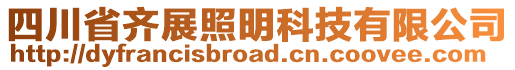 四川省齐展照明科技有限公司
http://dyfrancisbroad.cn.coovee.com